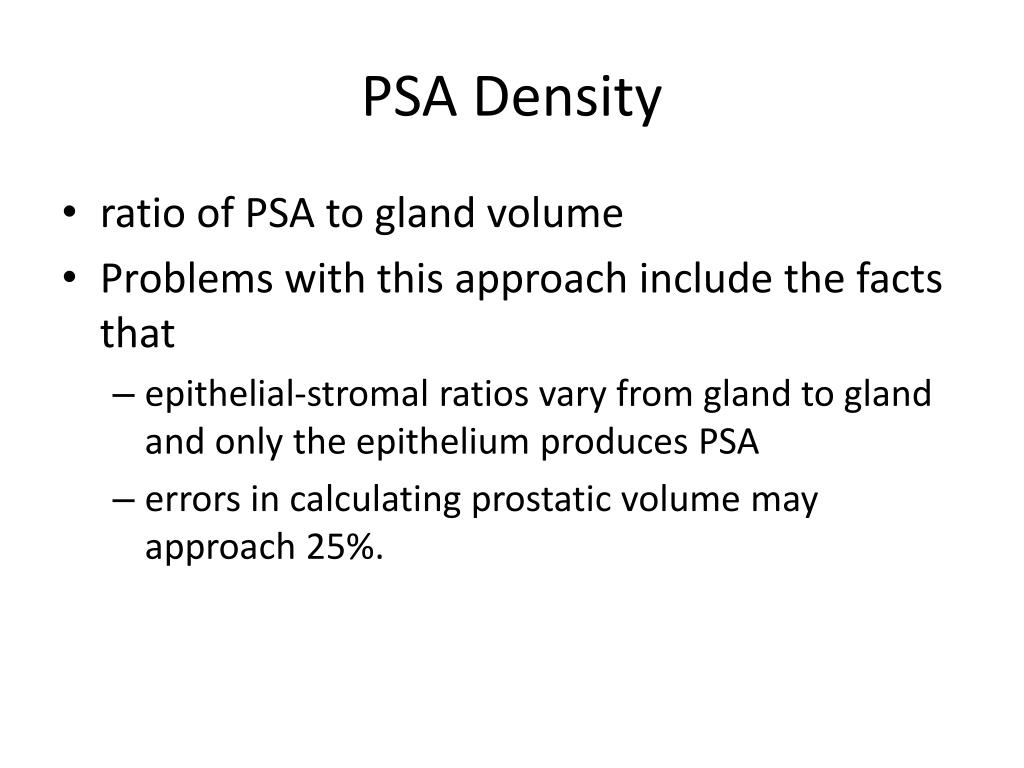 PSA Density

• ratio of PSA to gland volume
• Problems with this approach include the facts that
– epithelial-stromal ratios vary from gland to gland and only the epithelium produces PSA
– errors in calculating prostatic volume may approach 25%.